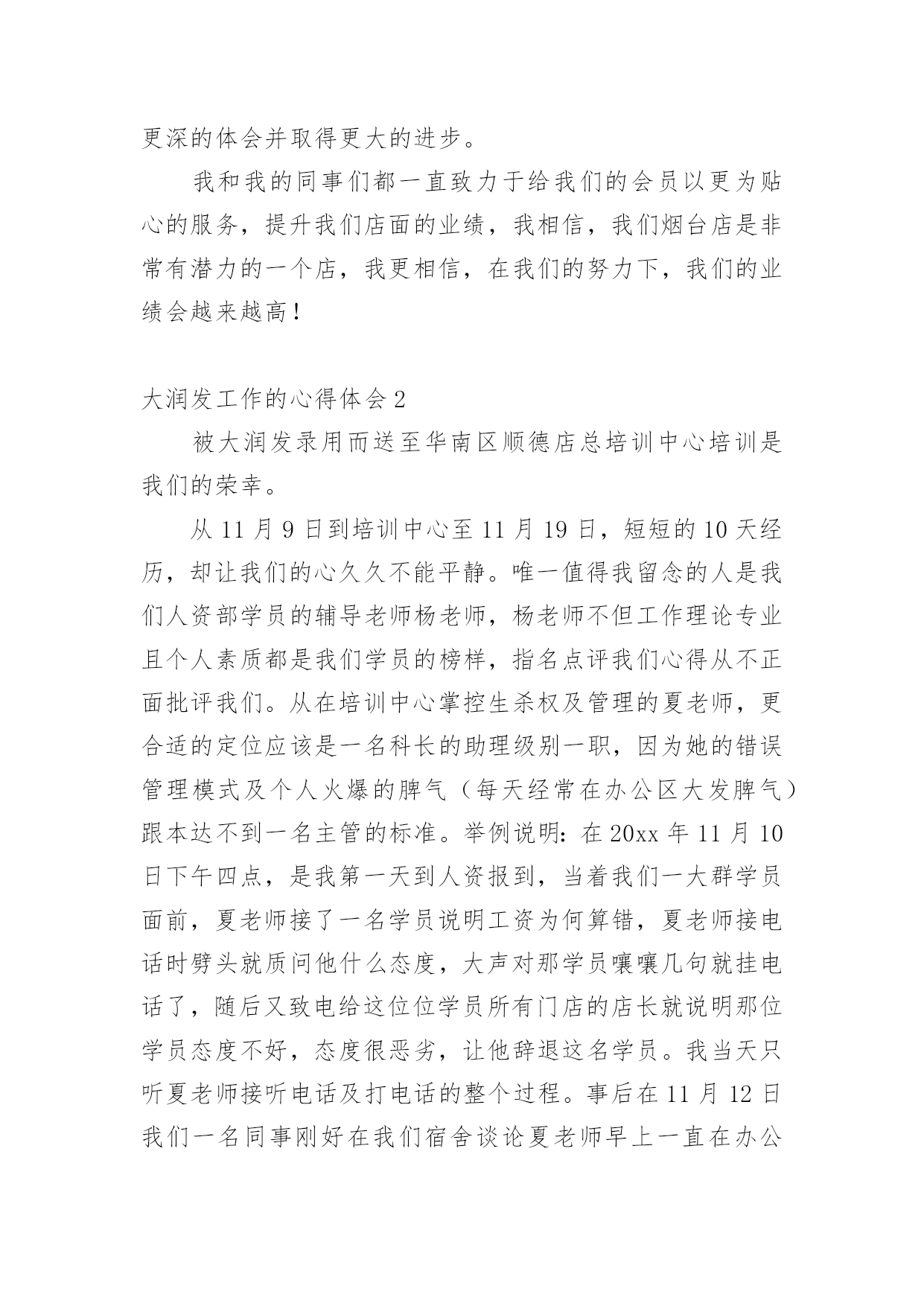 更深的体会并取得更大的进步。

我和我的同事们都一直致力于给我们的会员以更为贴心的服务，提升我们店面的业绩，我相信，我们烟台店是非常有潜力的一个店，我更相信，在我们的努力下，我们的业绩会越来越高！

大润发工作的心得体会 2

被大润发录用而送至华南区顺德店总培训中心培训是我们的荣幸。

从 11 月 9 日到培训中心至 11 月 19 日，短短的 10 天经历，却让我们的心久久不能平静。唯一值得我留念的人是我们人资部学员的辅导老师杨老师，杨老师不但工作理论专业且个人素质都是我们学员的榜样，指名点评我们心得从不正面批评我们。从在培训中心掌控生杀权及管理的夏老师，更合适的定位应该是一名科长的助理级别一职，因为她的错误管理模式及个人火爆的脾气（每天经常在办公区大发脾气）跟本达不到一名主管的标准。举例说明：在 20xx 年 11 月 10 日下午四点，是我第一天到人资报到，当着我们一大群学员面前，夏老师接了一名学员说明工资为何算错，夏老师接电话时劈头就质问他什么态度，大声对那学员嚷嚷几句就挂电话了，随后又致电给这位位学员所有门店的店长就说明那位学员态度不好，态度很恶劣，让他辞退这名学员。我当天只听夏老师接听电话及打电话的整个过程。事后在 11 月 12 日我们一名同事刚好在我们宿舍谈论夏老师早上一直在办公